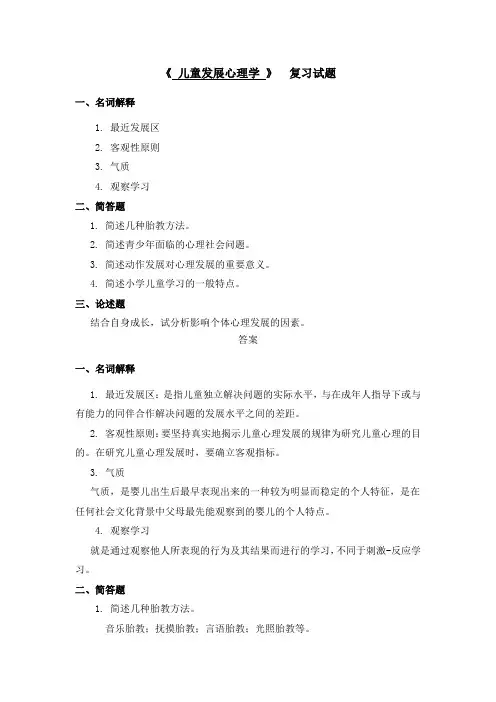 《 儿童发展心理学 》 复习试题

一、名词解释

1. 最近发展区

2. 客观性原则

3. 气质

4. 观察学习

二、简答题

1. 简述几种胎教方法。

2. 简述青少年面临的心理社会问题。

3. 简述动作发展对心理发展的重要意义。

4. 简述小学儿童学习的一般特点。

三、论述题

结合自身成长，试分析影响个体心理发展的因素。

答案

一、名词解释

1. 最近发展区：是指儿童独立解决问题的实际水平，与在成年人指导下或与有能力的同伴合作解决问题的发展水平之间的差距。

2. 客观性原则：要坚持真实地揭示儿童心理发展的规律为研究儿童心理的目的。在研究儿童心理发展时，要确立客观指标。

3. 气质

气质，是婴儿出生后最早表现出来的一种较为明显而稳定的个人特征，是在任何社会文化背景中父母最先能观察到的婴儿的个人特点。

4. 观察学习

就是通过观察他人所表现的行为及其结果而进行的学习，不同于刺激-反应学习。

二、简答题

1. 简述几种胎教方法。

音乐胎教；抚摸胎教；言语胎教；光照胎教等。